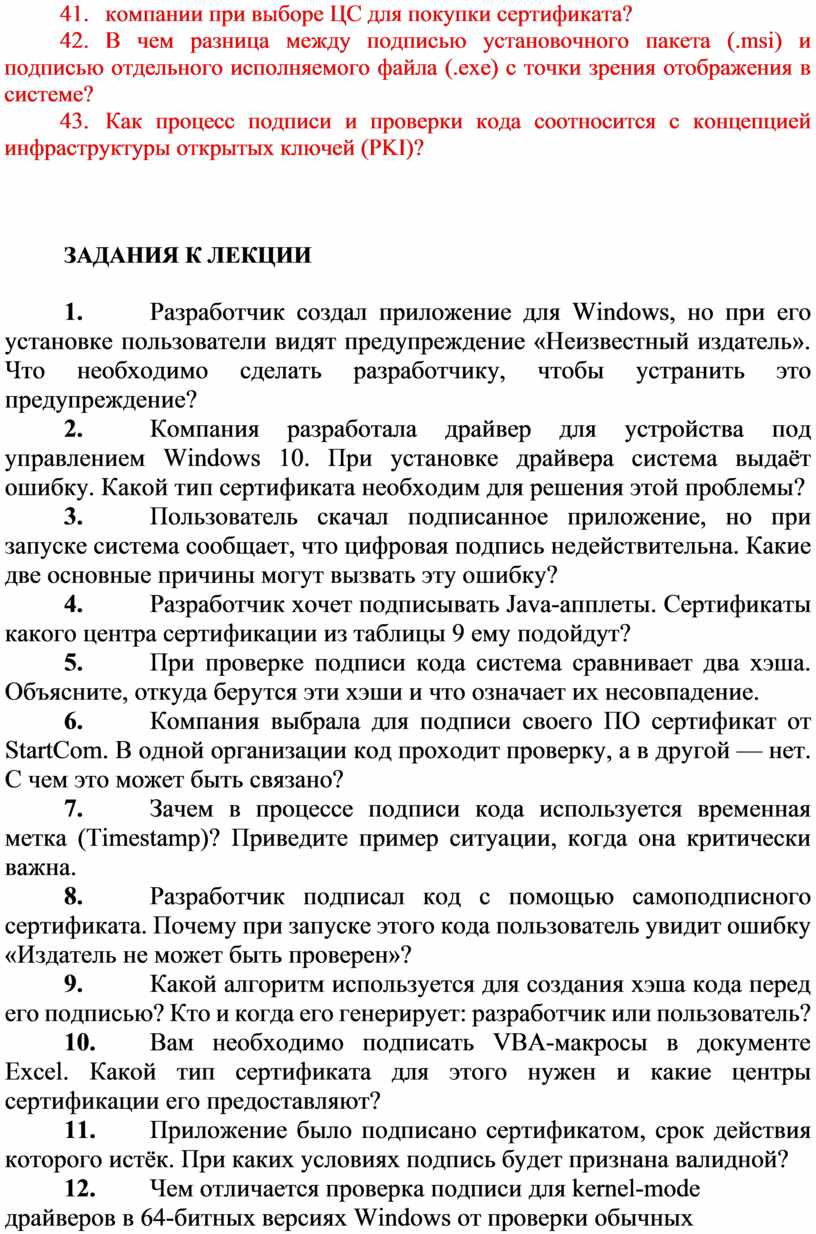 41. компании при выборе ЦС для покупки сертификата?

42. В чем разница между подписью установочного пакета (.msi) и подписью отдельного исполняемого файла (.exe) с точки зрения отображения в системе?

43. Как процесс подписи и проверки кода соотносится с концепцией инфраструктуры открытых ключей (PKI)?

ЗАДАНИЯ К ЛЕКЦИИ

1. Разработчик создал приложение для Windows, но при его установке пользователи видят предупреждение «Неизвестный издатель». Что необходимо сделать разработчику, чтобы устранить это предупреждение?

2. Компания разработала драйвер для устройства под управлением Windows 10. При установке драйвера система выдаёт ошибку. Какой тип сертификата необходим для решения этой проблемы?

3. Пользователь скачал подписанное приложение, но при запуске система сообщает, что цифровая подпись недействительна. Какие две основные причины могут вызвать эту ошибку?

4. Разработчик хочет подписывать Java-апплеты. Сертификаты какого центра сертификации из таблицы 9 ему подойдут?

5. При проверке подписи кода система сравнивает два хэша. Объясните, откуда берутся эти хэши и что означает их несовпадение.

6. Компания выбрала для подписи своего ПО сертификат от StartCom. В одной организации код проходит проверку, а в другой — нет. С чем это может быть связано?

7. Зачем в процессе подписи кода используется временная метка (Timestamp)? Приведите пример ситуации, когда она критически важна.

8. Разработчик подписал код с помощью самоподписного сертификата. Почему при запуске этого кода пользователь увидит ошибку «Издатель не может быть проверен»?

9. Какой алгоритм используется для создания хэша кода перед его подписью? Кто и когда его генерирует: разработчик или пользователь?

10. Вам необходимо подписать VBA-макросы в документе Excel. Какой тип сертификата для этого нужен и какие центры сертификации его предоставляют?

11. Приложение было подписано сертификатом, срок действия которого истёк. При каких условиях подпись будет признана валидной?

12. Чем отличается проверка подписи для kernel-mode драйверов в 64-битных версиях Windows от проверки обычных